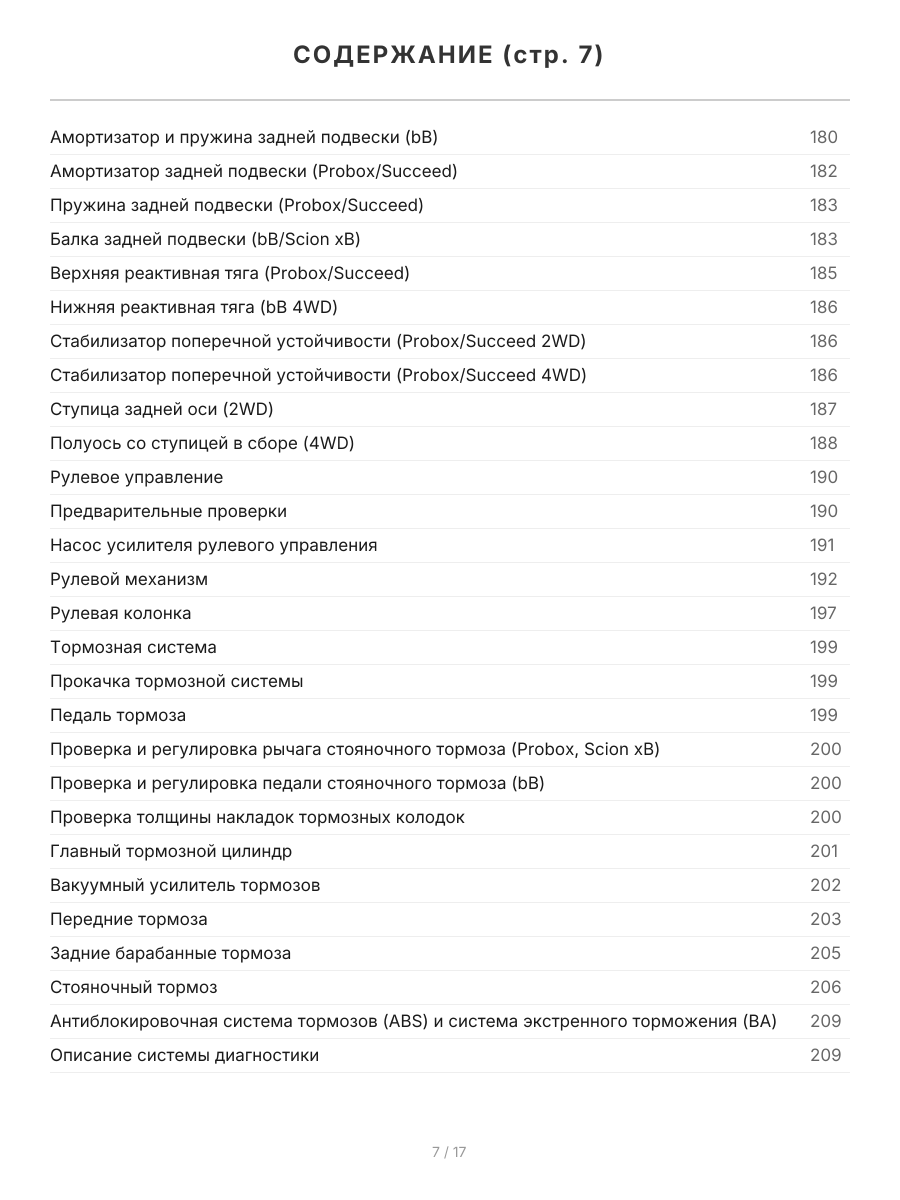 СОДЕРЖАНИЕ (стр. 7)

| | |
|---|---|
| Амортизатор и пружина задней подвески (bB) | 180 |
| Амортизатор задней подвески (Probox/Succeed) | 182 |
| Пружина задней подвески (Probox/Succeed) | 183 |
| Балка задней подвески (bB/Scion xB) | 183 |
| Верхняя реактивная тяга (Probox/Succeed) | 185 |
| Нижняя реактивная тяга (bB 4WD) | 186 |
| Стабилизатор поперечной устойчивости (Probox/Succeed 2WD) | 186 |
| Стабилизатор поперечной устойчивости (Probox/Succeed 4WD) | 186 |
| Ступица задней оси (2WD) | 187 |
| Полуось со ступицей в сборе (4WD) | 188 |
| Рулевое управление | 190 |
| Предварительные проверки | 190 |
| Насос усилителя рулевого управления | 191 |
| Рулевой механизм | 192 |
| Рулевая колонка | 197 |
| Тормозная система | 199 |
| Прокачка тормозной системы | 199 |
| Педаль тормоза | 199 |
| Проверка и регулировка рычага стояночного тормоза (Probox, Scion xB) | 200 |
| Проверка и регулировка педали стояночного тормоза (bB) | 200 |
| Проверка толщины накладок тормозных колодок | 200 |
| Главный тормозной цилиндр | 201 |
| Вакуумный усилитель тормозов | 202 |
| Передние тормоза | 203 |
| Задние барабанные тормоза | 205 |
| Стояночный тормоз | 206 |
| Антиблокировочная система тормозов (ABS) и система экстренного торможения (BA) | 209 |
| Описание системы диагностики | 209 |

7 / 17